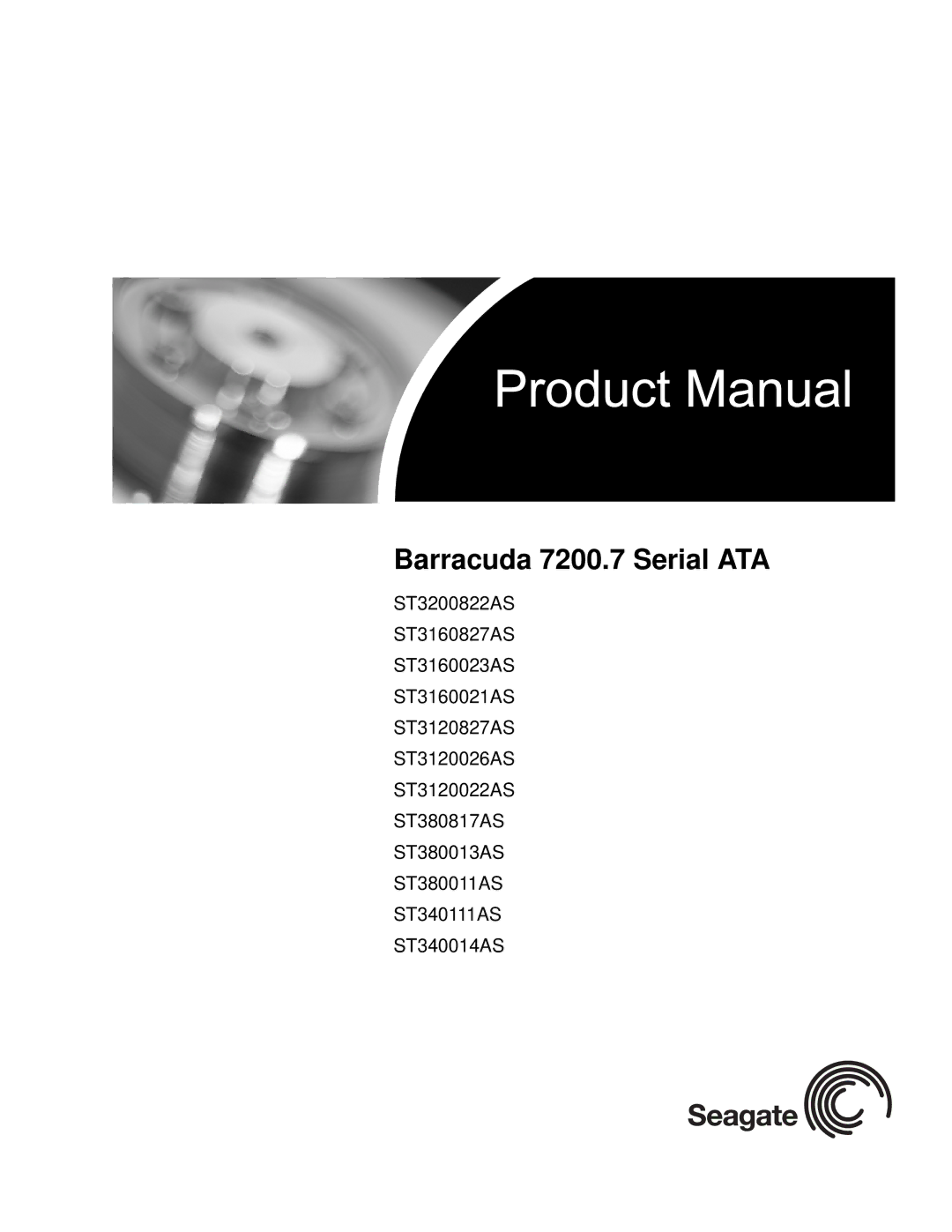 Product Manual

Barracuda 7200.7 Serial ATA

ST3200822AS
ST3160827AS
ST3160023AS
ST3160021AS
ST3120827AS
ST3120026AS
ST3120022AS
ST380817AS
ST380013AS
ST380011AS
ST340111AS
ST340014AS

Seagate